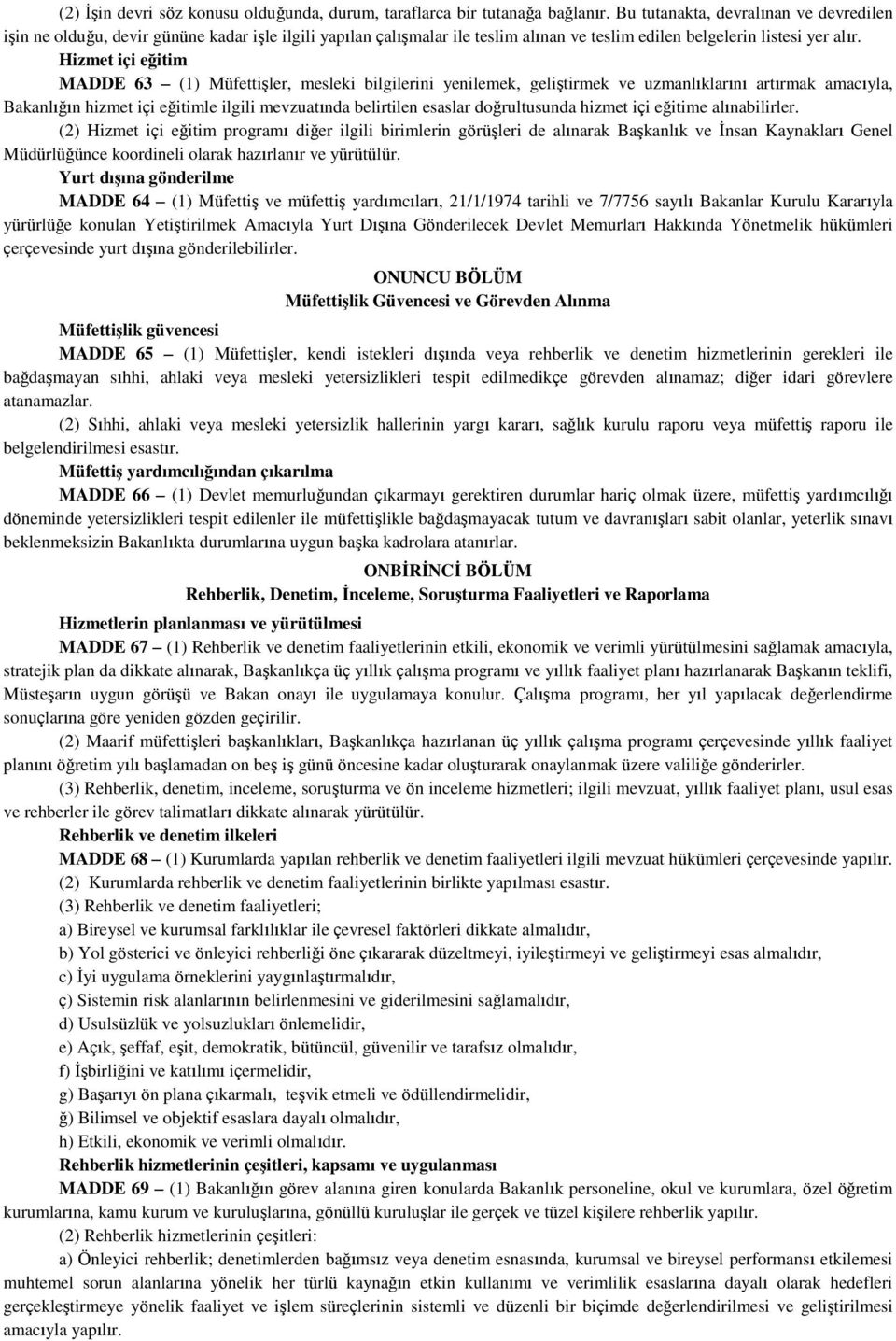 (2) İşin devri söz konusu olduğunda, durum, taraflarca bir tutanağa bağlanır. Bu tutanakta, devralınan ve devredilen işin ne olduğu, devir gününe kadar işle ilgili yapılan çalışmalar ile teslim alınan ve teslim edilen belgelerin listesi yer alır.

Hizmet içi eğitim

MADDE 63 – (1) Müfettişler, mesleki bilgilerini yenilemek, geliştirmek ve uzmanlıklarını artırmak amacıyla, Bakanlığın hizmet içi eğitimle ilgili mevzuatında belirtilen esaslar doğrultusunda hizmet içi eğitime alınabilirler.

(2) Hizmet içi eğitim programı diğer ilgili birimlerin görüşleri de alınarak Başkanlık ve İnsan Kaynakları Genel Müdürlüğünce koordineli olarak hazırlanır ve yürütülür.

Yurt dışına gönderilme

MADDE 64 – (1) Müfettiş ve müfettiş yardımcıları, 21/1/1974 tarihli ve 7/7756 sayılı Bakanlar Kurulu Kararıyla yürürlüğe konulan Yetiştirilmek Amacıyla Yurt Dışına Gönderilecek Devlet Memurları Hakkında Yönetmelik hükümleri çerçevesinde yurt dışına gönderilebilirler.

ONUNCU BÖLÜM
Müfettişlik Güvencesi ve Görevden Alınma

Müfettişlik güvencesi

MADDE 65 – (1) Müfettişler, kendi istekleri dışında veya rehberlik ve denetim hizmetlerinin gerekleri ile bağdaşmayan sıhhi, ahlaki veya mesleki yetersizlikleri tespit edilmedikçe görevden alınamaz; diğer idari görevlere atanamazlar.

(2) Sıhhi, ahlaki veya mesleki yetersizlik hallerinin yargı kararı, sağlık kurulu raporu veya müfettiş raporu ile belgelendirilmesi esastır.

Müfettiş yardımcılığından çıkarılma

MADDE 66 – (1) Devlet memurluğundan çıkarmayı gerektiren durumlar hariç olmak üzere, müfettiş yardımcılığı döneminde yetersizlikleri tespit edilenler ile müfettişlikle bağdaşmayacak tutum ve davranışları sabit olanlar, yeterlik sınavı beklenmeksizin Bakanlıkta durumlarına uygun başka kadrolara atanırlar.

ONBİRİNCİ BÖLÜM
Rehberlik, Denetim, İnceleme, Soruşturma Faaliyetleri ve Raporlama

Hizmetlerin planlanması ve yürütülmesi

MADDE 67 – (1) Rehberlik ve denetim faaliyetlerinin etkili, ekonomik ve verimli yürütülmesini sağlamak amacıyla, stratejik plan da dikkate alınarak, Başkanlıkça üç yıllık çalışma programı ve yıllık faaliyet planı hazırlanarak Başkanın teklifi, Müsteşarın uygun görüşü ve Bakan onayı ile uygulamaya konulur. Çalışma programı, her yıl yapılacak değerlendirme sonuçlarına göre yeniden gözden geçirilir.

(2) Maarif müfettişleri başkanlıkları, Başkanlıkça hazırlanan üç yıllık çalışma programı çerçevesinde yıllık faaliyet planını öğretim yılı başlamadan on beş iş günü öncesine kadar oluşturarak onaylanmak üzere valiliğe gönderirler.

(3) Rehberlik, denetim, inceleme, soruşturma ve ön inceleme hizmetleri; ilgili mevzuat, yıllık faaliyet planı, usul esas ve rehberler ile görev talimatları dikkate alınarak yürütülür.

Rehberlik ve denetim ilkeleri

MADDE 68 – (1) Kurumlarda yapılan rehberlik ve denetim faaliyetleri ilgili mevzuat hükümleri çerçevesinde yapılır.

(2) Kurumlarda rehberlik ve denetim faaliyetlerinin birlikte yapılması esastır.

(3) Rehberlik ve denetim faaliyetleri;

a) Bireysel ve kurumsal farklılıklar ile çevresel faktörleri dikkate almalıdır,

b) Yol gösterici ve önleyici rehberliği öne çıkararak düzeltmeyi, iyileştirmeyi ve geliştirmeyi esas almalıdır,

c) İyi uygulama örneklerini yaygınlaştırmalıdır,

ç) Sistemin risk alanlarının belirlenmesini ve giderilmesini sağlamalıdır,

d) Usulsüzlük ve yolsuzlukları önlemelidir,

e) Açık, şeffaf, eşit, demokratik, bütüncül, güvenilir ve tarafsız olmalıdır,

f) İşbirliğini ve katılımı içermelidir,

g) Başarıyı ön plana çıkarmalı, teşvik etmeli ve ödüllendirmelidir,

ğ) Bilimsel ve objektif esaslara dayalı olmalıdır,

h) Etkili, ekonomik ve verimli olmalıdır.

Rehberlik hizmetlerinin çeşitleri, kapsamı ve uygulanması

MADDE 69 – (1) Bakanlığın görev alanına giren konularda Bakanlık personeline, okul ve kurumlara, özel öğretim kurumlarına, kamu kurum ve kuruluşlarına, gönüllü kuruluşlar ile gerçek ve tüzel kişilere rehberlik yapılır.

(2) Rehberlik hizmetlerinin çeşitleri:

a) Önleyici rehberlik; denetimlerden bağımsız veya denetim esnasında, kurumsal ve bireysel performansı etkilemesi muhtemel sorun alanlarına yönelik her türlü kaynağın etkin kullanımı ve verimlilik esaslarına dayalı olarak hedefleri gerçekleştirmeye yönelik faaliyet ve işlem süreçlerinin sistemli ve düzenli bir biçimde değerlendirilmesi ve geliştirilmesi amacıyla yapılır.